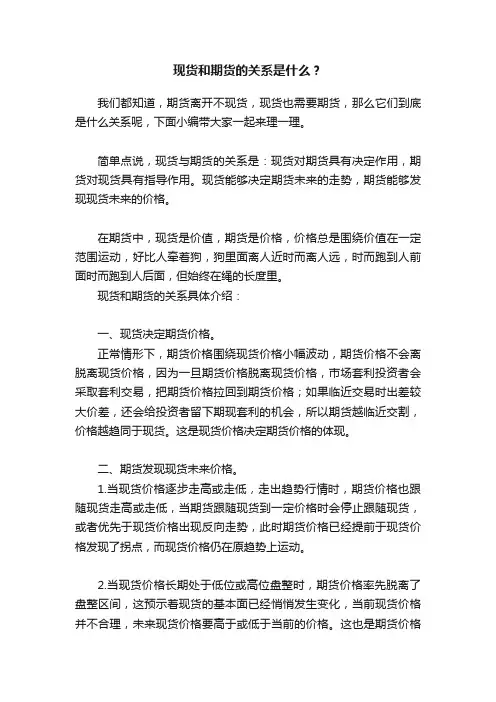 现货和期货的关系是什么？

我们都知道，期货离开不现货，现货也需要期货，那么它们到底是什么关系呢，下面小编带大家一起来理一理。

简单点说，现货与期货的关系是：现货对期货具有决定作用，期货对现货具有指导作用。现货能够决定期货未来的走势，期货能够发现现货未来的价格。

在期货中，现货是价值，期货是价格，价格总是围绕价值在一定范围运动，好比人牵着狗，狗里面离人近时而离人远，时而跑到人前面时而跑到人后面，但始终在绳的长度里。

现货和期货的关系具体介绍：

一、现货决定期货价格。

正常情形下，期货价格围绕现货价格小幅波动，期货价格不会离脱离现货价格，因为一旦期货价格脱离现货价格，市场套利投资者会采取套利交易，把期货价格拉回到期货价格；如果临近交易时出差较大价差，还会给投资者留下期现套利的机会，所以期货越临近交割，价格越趋同于现货。这是现货价格决定期货价格的体现。

二、期货发现现货未来价格。

1.当现货价格逐步走高或走低，走出趋势行情时，期货价格也跟随现货走高或走低，当期货跟随现货到一定价格时会停止跟随现货，或者优先于现货价格出现反向走势，此时期货价格已经提前于现货价格发现了拐点，而现货价格仍在原趋势上运动。

2.当现货价格长期处于低位或高位盘整时，期货价格率先脱离了盘整区间，这预示着现货的基本面已经悄悄发生变化，当前现货价格并不合理，未来现货价格要高于或低于当前的价格。这也是期货价格